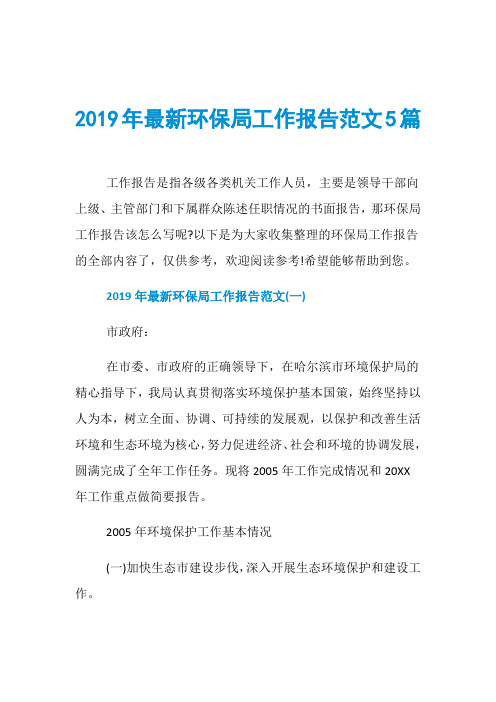 2019年最新环保局工作报告范文5篇

工作报告是指各级各类机关工作人员，主要是领导干部向上级、主管部门和下属群众陈述任职情况的书面报告，那环保局工作报告该怎么写呢?以下是为大家收集整理的环保局工作报告的全部内容了，仅供参考，欢迎阅读参考!希望能够帮助到您。

2019年最新环保局工作报告范文(一)

市政府：

在市委、市政府的正确领导下，在哈尔滨市环境保护局的精心指导下，我局认真贯彻落实环境保护基本国策，始终坚持以人为本，树立全面、协调、可持续的发展观，以保护和改善生活环境和生态环境为核心，努力促进经济、社会和环境的协调发展，圆满完成了全年工作任务。现将2005年工作完成情况和20XX年工作重点做简要报告。

2005年环境保护工作基本情况

(一)加快生态市建设步伐，深入开展生态环境保护和建设工作。